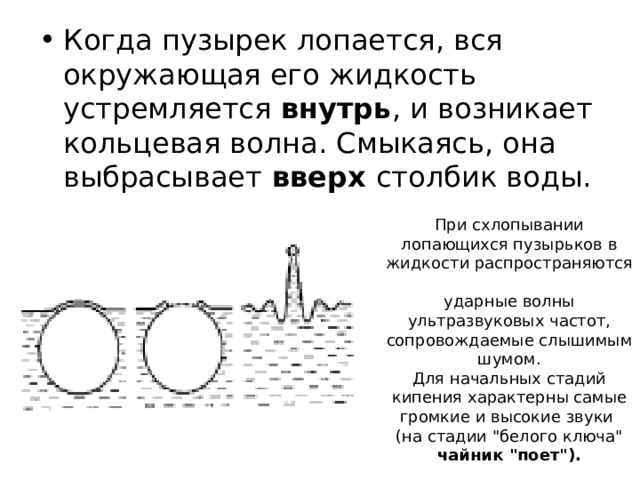 • Когда пузырек лопается, вся окружающая его жидкость устремляется **внутрь**, и возникает кольцевая волна. Смыкаясь, она выбрасывает **вверх** столбик воды.

При схлопывании лопающихся пузырьков в жидкости распространяются

ударные волны ультразвуковых частот, сопровождаемые слышимым шумом.
Для начальных стадий кипения характерны самые громкие и высокие звуки (на стадии "белого ключа" **чайник "поет").**